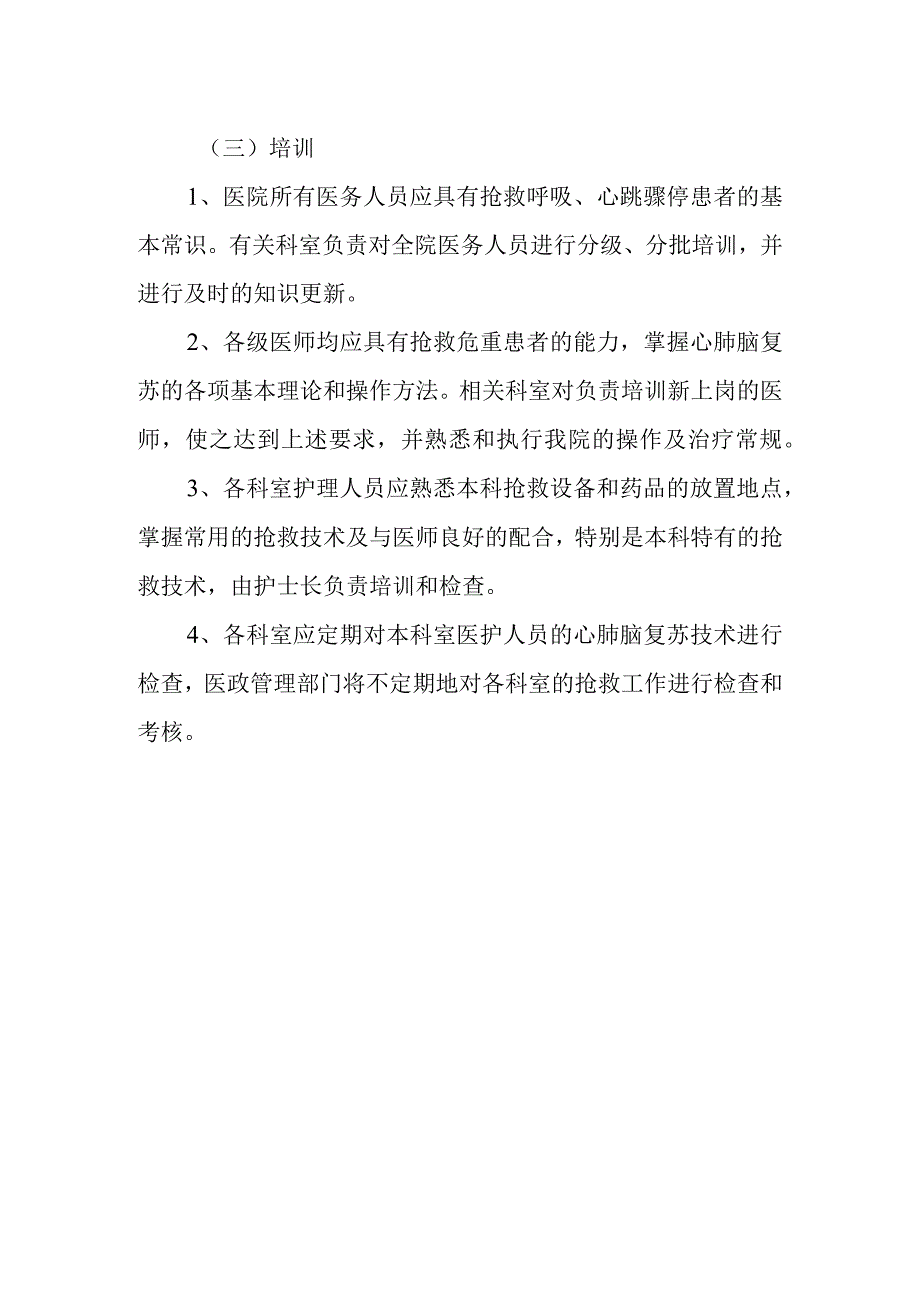 （三）培训

1、医院所有医务人员应具有抢救呼吸、心跳骤停患者的基本常识。有关科室负责对全院医务人员进行分级、分批培训，并进行及时的知识更新。

2、各级医师均应具有抢救危重患者的能力，掌握心肺脑复苏的各项基本理论和操作方法。相关科室对负责培训新上岗的医师，使之达到上述要求，并熟悉和执行我院的操作及治疗常规。

3、各科室护理人员应熟悉本科抢救设备和药品的放置地点，掌握常用的抢救技术及与医师良好的配合，特别是本科特有的抢救技术，由护士长负责培训和检查。

4、各科室应定期对本科室医护人员的心肺脑复苏技术进行检查，医政管理部门将不定期地对各科室的抢救工作进行检查和考核。